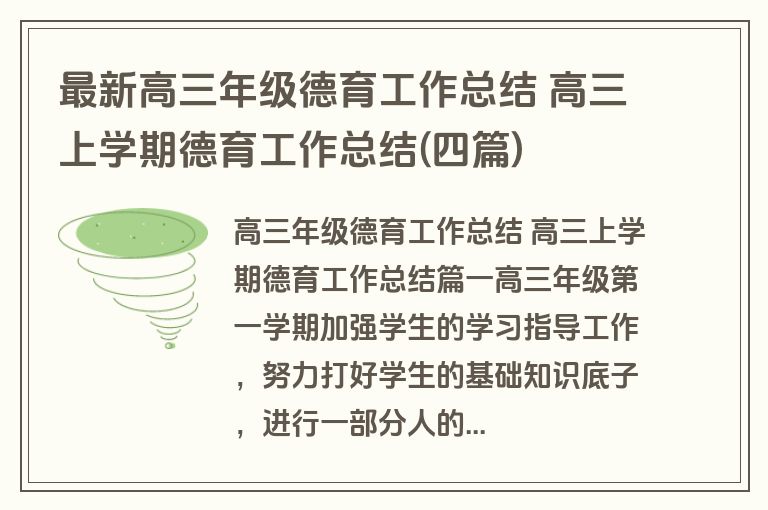 最新高三年级德育工作总结 高三上学期德育工作总结(四篇)

高三年级德育工作总结 高三上学期德育工作总结篇一高三年级第一学期加强学生的学习指导工作，努力打好学生的基础知识底子，进行一部分人的...